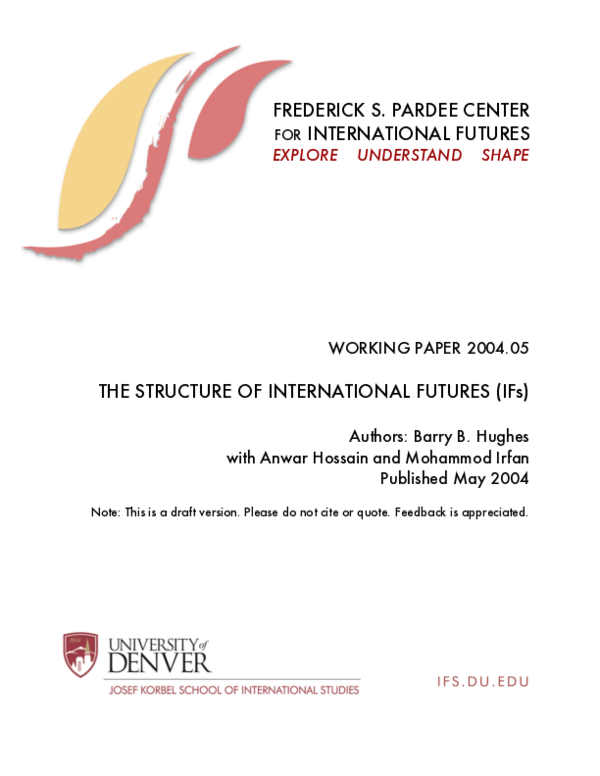 FREDERICK S. PARDEE CENTER
FOR INTERNATIONAL FUTURES
EXPLORE UNDERSTAND SHAPE

WORKING PAPER 2004.05

THE STRUCTURE OF INTERNATIONAL FUTURES (IFs)

Authors: Barry B. Hughes
with Anwar Hossain and Mohammod Irfan
Published May 2004

Note: This is a draft version. Please do not cite or quote. Feedback is appreciated.

UNIVERSITY of DENVER
JOSEF KORBEL SCHOOL OF INTERNATIONAL STUDIES

IFS.DU.EDU